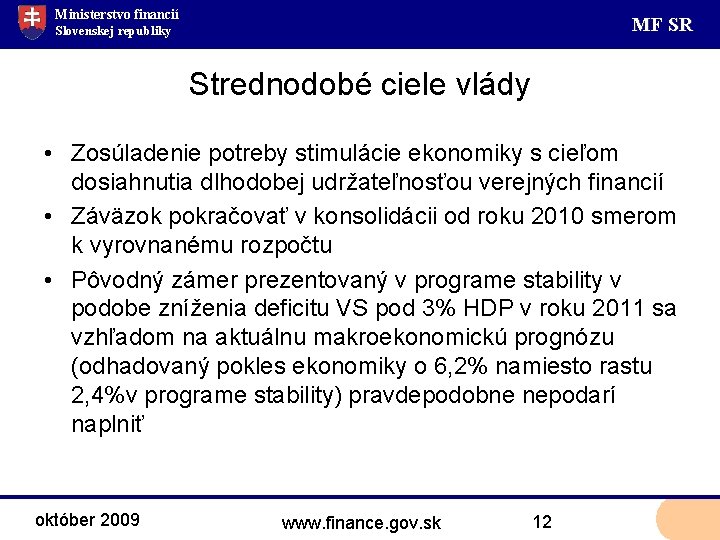 Ministerstvo financií
Slovenskej republiky

MF SR

Strednodobé ciele vlády

• Zosúladenie potreby stimulácie ekonomiky s cieľom dosiahnutia dlhodobej udržateľnosťou verejných financií
• Záväzok pokračovať v konsolidácii od roku 2010 smerom k vyrovnanému rozpočtu
• Pôvodný zámer prezentovaný v programe stability v podobe zníženia deficitu VS pod 3% HDP v roku 2011 sa vzhľadom na aktuálnu makroekonomickú prognózu (odhadovaný pokles ekonomiky o 6,2% namiesto rastu 2,4%v programe stability) pravdepodobne nepodarí naplniť

október 2009

www.finance.gov.sk

12